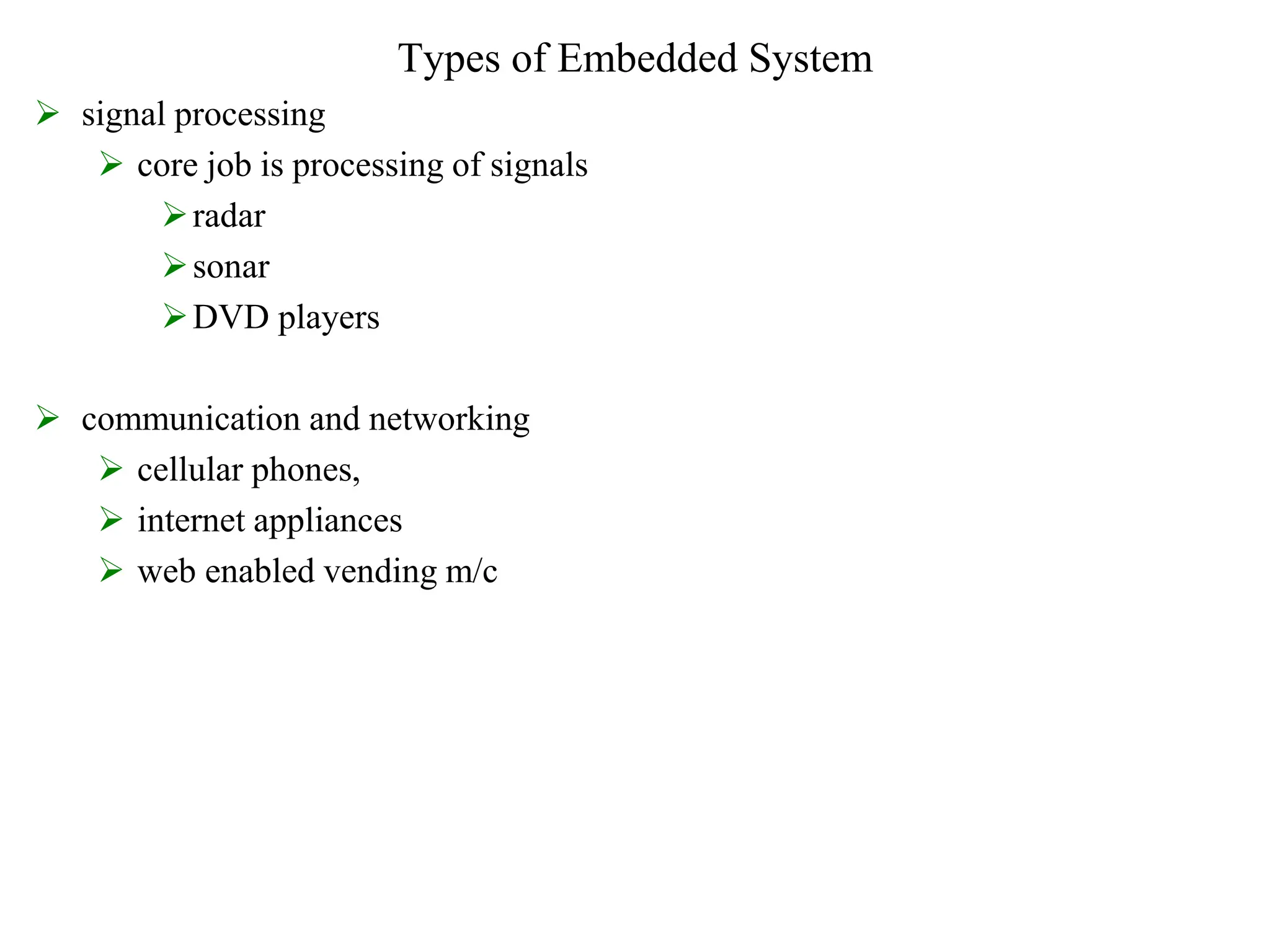 Types of Embedded System

➢ signal processing

➢ core job is processing of signals

➢ radar

➢ sonar

➢ DVD players

➢ communication and networking

➢ cellular phones,

➢ internet appliances

➢ web enabled vending m/c